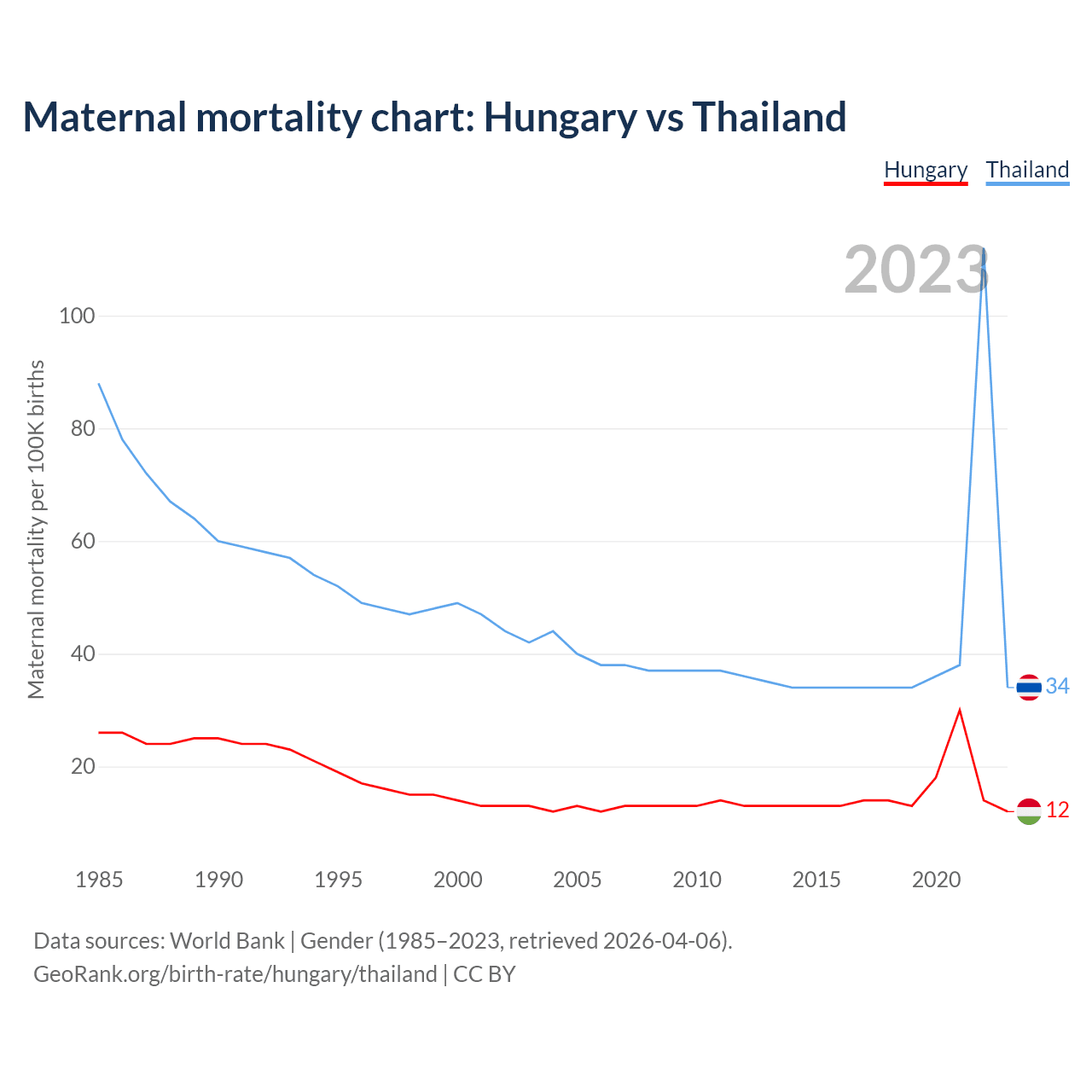 Maternal mortality chart: Hungary vs Thailand

Hungary Thailand

2023

Maternal mortality per 100K births

100
80
60
40
20

34
12

1985 1990 1995 2000 2005 2010 2015 2020

Data sources: World Bank | Gender (1985–2023, retrieved 2026-04-06).
GeoRank.org/birth-rate/hungary/thailand | CC BY